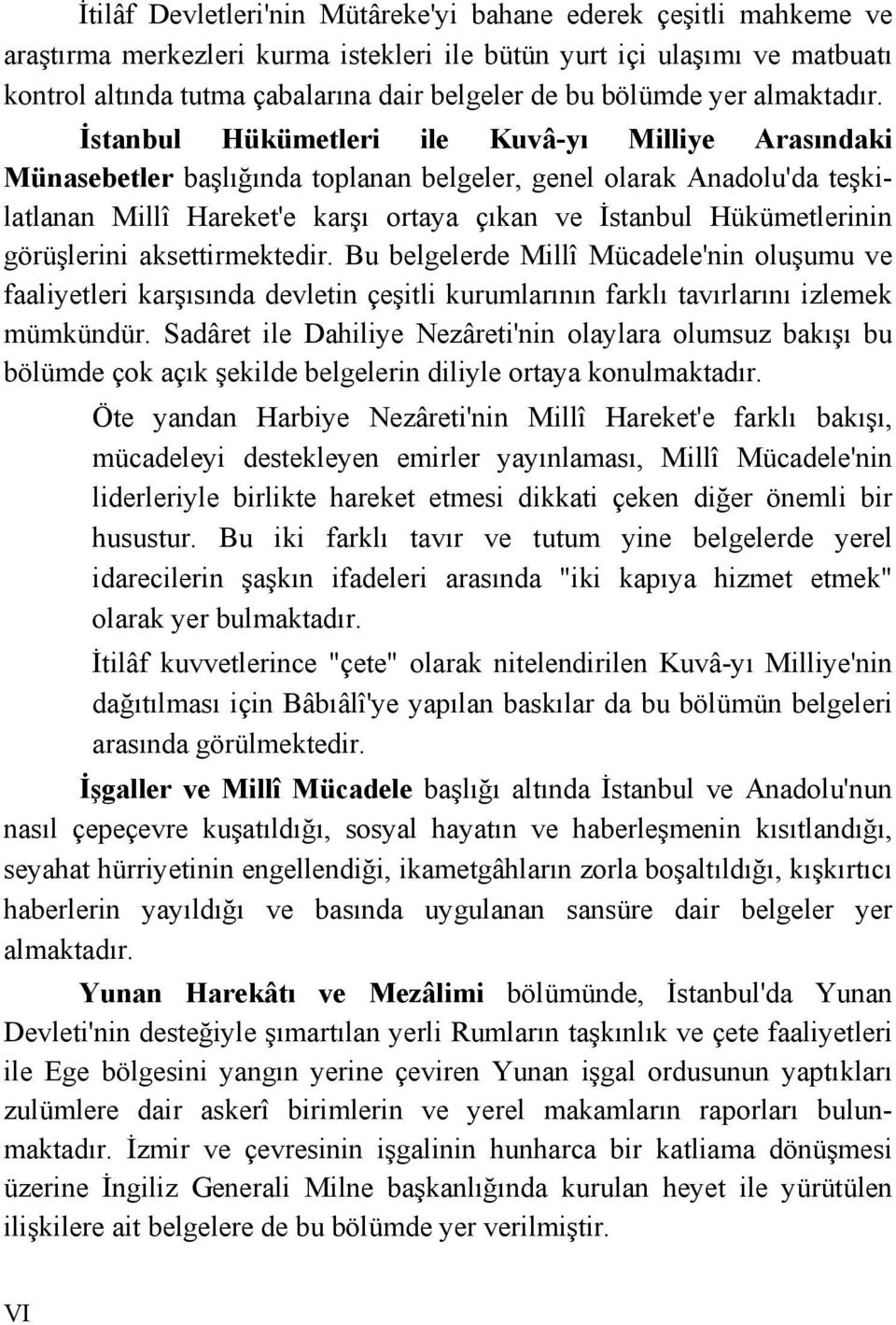 İtilâf Devletleri'nin Mütâreke'yi bahane ederek çeşitli mahkeme ve araştırma merkezleri kurma istekleri ile bütün yurt içi ulaşımı ve matbuatı kontrol altında tutma çabalarına dair belgeler de bu bölümde yer almaktadır.

İstanbul Hükümetleri ile Kuvâ-yı Milliye Arasındaki Münasebetler başlığında toplanan belgeler, genel olarak Anadolu'da teşkilatlanan Millî Hareket'e karşı ortaya çıkan ve İstanbul Hükümetlerinin görüşlerini aksettirmektedir. Bu belgelerde Millî Mücadele'nin oluşumu ve faaliyetleri karşısında devletin çeşitli kurumlarının farklı tavırlarını izlemek mümkündür. Sadâret ile Dahiliye Nezâreti'nin olaylara olumsuz bakışı bu bölümde çok açık şekilde belgelerin diliyle ortaya konulmaktadır.

Öte yandan Harbiye Nezâreti'nin Millî Hareket'e farklı bakışı, mücadeleyi destekleyen emirler yayınlaması, Millî Mücadele'nin liderleriyle birlikte hareket etmesi dikkati çeken diğer önemli bir husustur. Bu iki farklı tavır ve tutum yine belgelerde yerel idarecilerin şaşkın ifadeleri arasında "iki kapıya hizmet etmek" olarak yer bulmaktadır.

İtilâf kuvvetlerince "çete" olarak nitelendirilen Kuvâ-yı Milliye'nin dağıtılması için Bâbıâlî'ye yapılan baskılar da bu bölümün belgeleri arasında görülmektedir.

İşgaller ve Millî Mücadele başlığı altında İstanbul ve Anadolu'nun nasıl çepeçevre kuşatıldığı, sosyal hayatın ve haberleşmenin kısıtlandığı, seyahat hürriyetinin engellendiği, ikametgâhların zorla boşaltıldığı, kışkırtıcı haberlerin yayıldığı ve basında uygulanan sansüre dair belgeler yer almaktadır.

Yunan Harekâtı ve Mezâlimi bölümünde, İstanbul'da Yunan Devleti'nin desteğiyle şımartılan yerli Rumların taşkınlık ve çete faaliyetleri ile Ege bölgesini yangın yerine çeviren Yunan işgal ordusunun yaptıkları zulümlere dair askerî birimlerin ve yerel makamların raporları bulunmaktadır. İzmir ve çevresinin işgalinin hunharca bir katliama dönüşmesi üzerine İngiliz Generali Milne başkanlığında kurulan heyet ile yürütülen ilişkilere ait belgelere de bu bölümde yer verilmiştir.

VI